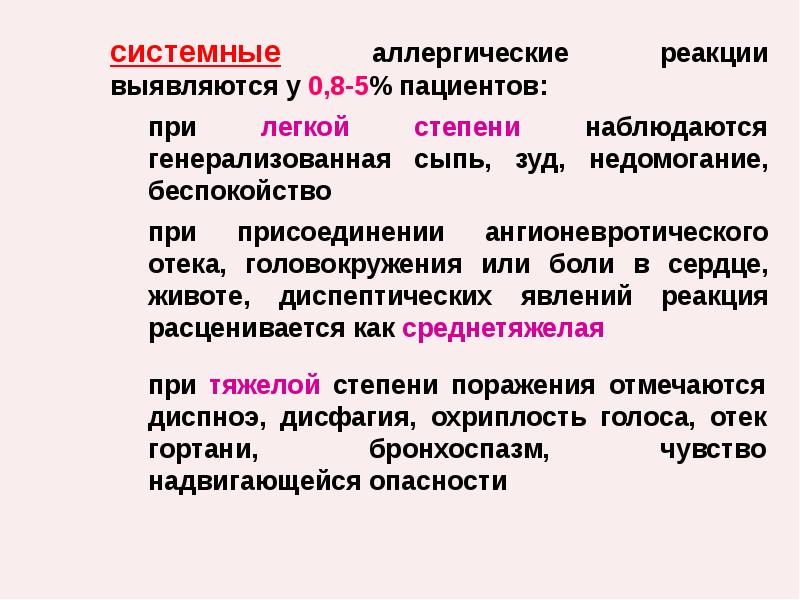 системные аллергические реакции выявляются у 0,8-5% пациентов:

при легкой степени наблюдаются генерализованная сыпь, зуд, недомогание, беспокойство

при присоединении ангионевротического отека, головокружения или боли в сердце, животе, диспептических явлений реакция расценивается как среднетяжелая

при тяжелой степени поражения отмечаются диспноэ, дисфагия, охриплость голоса, отек гортани, бронхоспазм, чувство надвигающейся опасности